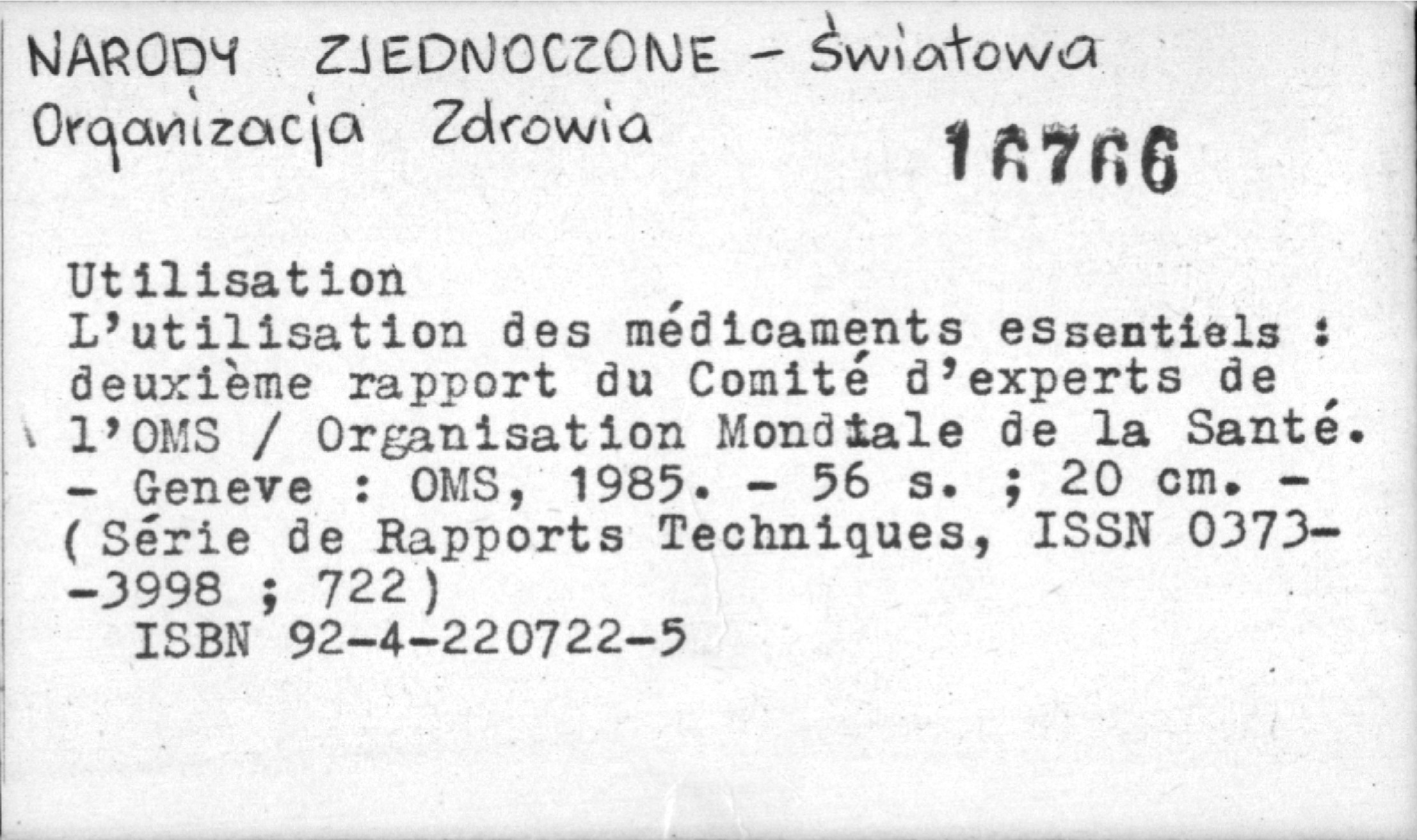 NARODY ZJEDNOCZONE - Światowa Organizacja Zdrowia

16766

Utilisation
L'utilisation des médicaments essentiels : deuxième rapport du Comité d'experts de l'OMS / Organisation Mondiale de la Santé. - Geneve : OMS, 1985. - 56 s. ; 20 cm. - (Série de Rapports Techniques, ISSN 0373--3998 ; 722)
ISBN 92-4-220722-5